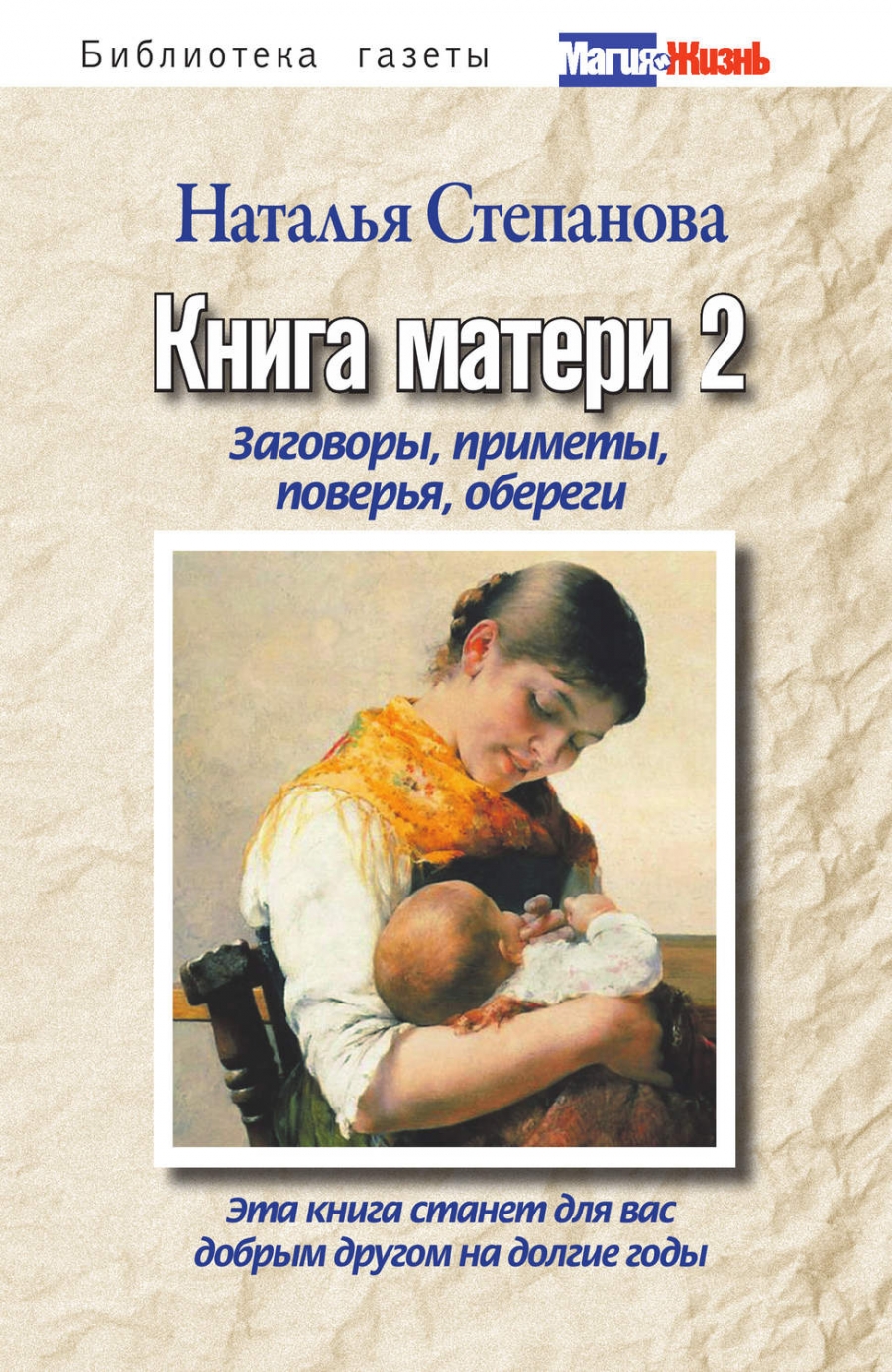 Библиотека газеты Магия и Жизнь

Наталья Степанова

Книга матери 2

Заговоры, приметы, поверья, обереги

Эта книга станет для вас добрым другом на долгие годы